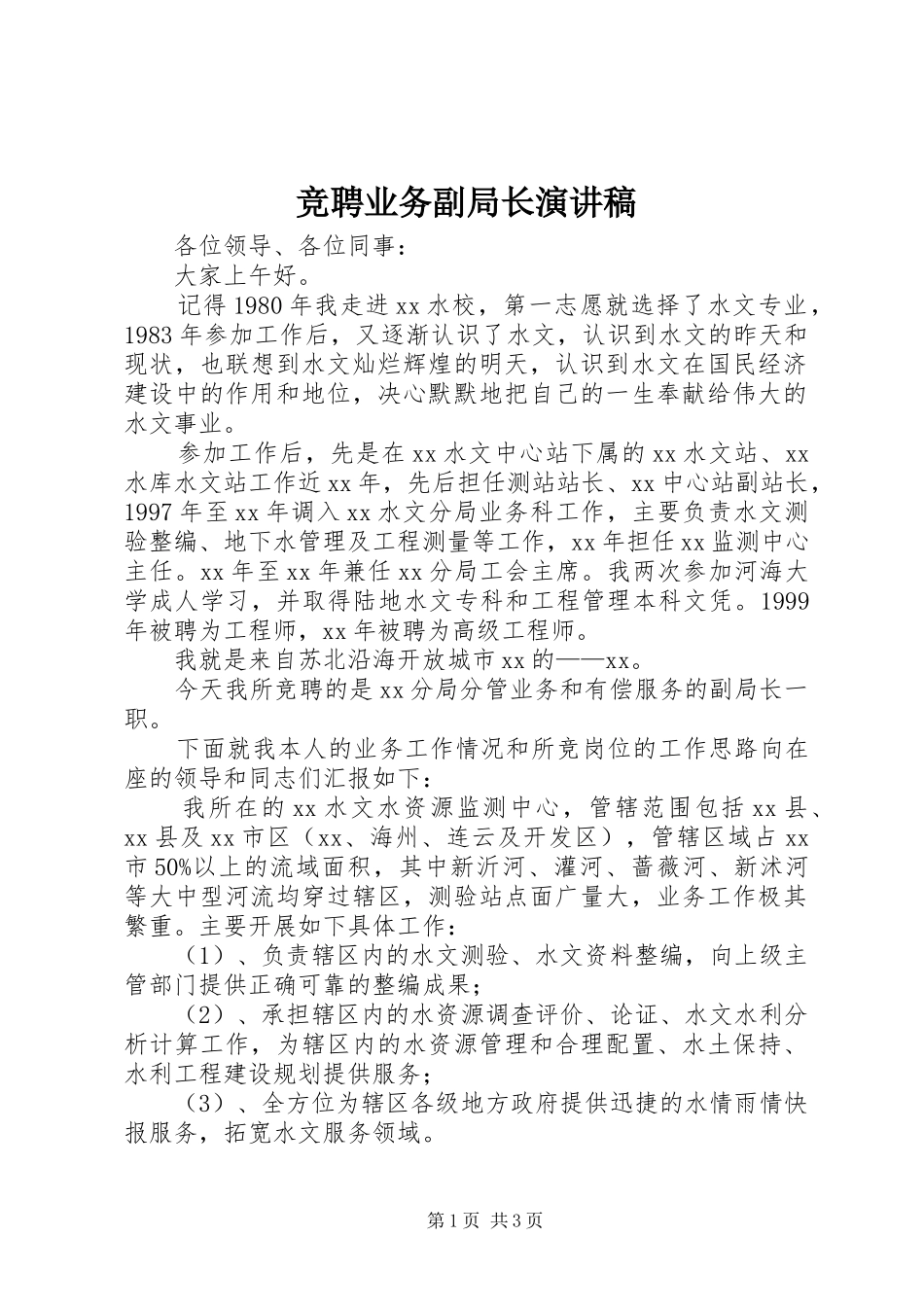 竞聘业务副局长演讲稿

各位领导、各位同事：

大家上午好。

记得1980年我走进xx水校，第一志愿就选择了水文专业，1983年参加工作后，又逐渐认识了水文，认识到水文的昨天和现状，也联想到水文灿烂辉煌的明天，认识到水文在国民经济建设中的作用和地位，决心默默地把自己的一生奉献给伟大的水文事业。

参加工作后，先是在xx水文中心站下属的xx水文站、xx水库水文站工作近xx年，先后担任测站站长、xx中心站副站长，1997年至xx年调入xx水文分局业务科工作，主要负责水文测验整编、地下水管理及工程测量等工作，xx年担任xx监测中心主任。xx年至xx年兼任xx分局工会主席。我两次参加河海大学成人学习，并取得陆地水文专科和工程管理本科文凭。1999年被聘为工程师，xx年被聘为高级工程师。

我就是来自苏北沿海开放城市xx的——xx。

今天我所竞聘的是xx分局分管业务和有偿服务的副局长一职。

下面就我本人的业务工作情况和所竞岗位的工作思路向在座的领导和同志们汇报如下：

我所在的xx水文水资源监测中心，管辖范围包括xx县、xx县及xx市区（xx、海州、连云及开发区），管辖区域占xx市50%以上的流域面积，其中新沂河、灌河、蔷薇河、新沭河等大中型河流均穿过辖区，测验站点面广量大，业务工作极其繁重。主要开展如下具体工作：

（1）、负责辖区内的水文测验、水文资料整编，向上级主管部门提供正确可靠的整编成果；

（2）、承担辖区内的水资源调查评价、论证、水文水利分析计算工作，为辖区内的水资源管理和合理配置、水土保持、水利工程建设规划提供服务；

（3）、全方位为辖区各级地方政府提供迅捷的水情雨情快报服务，拓宽水文服务领域。

第1页 共3页